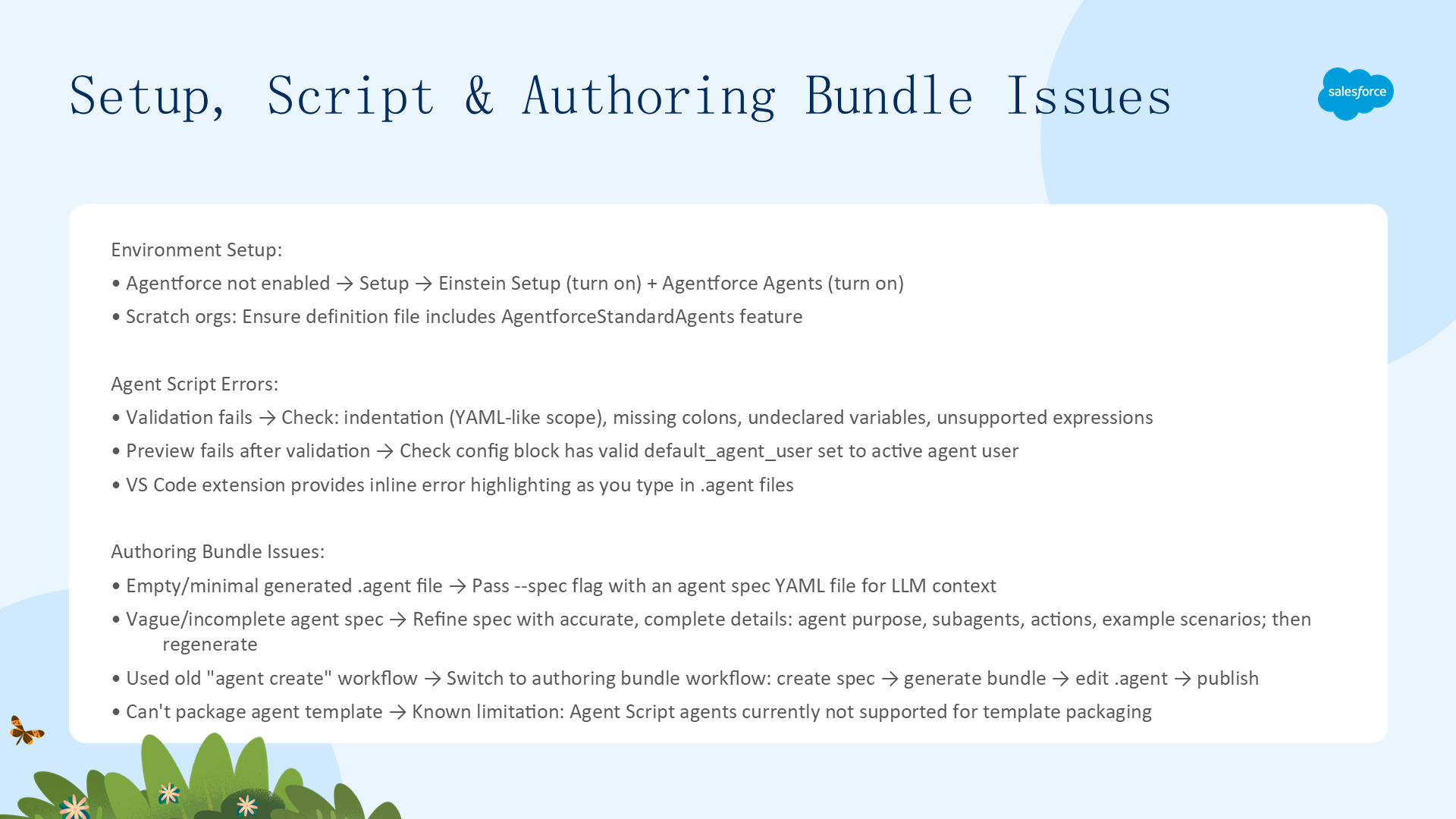 Setup, Script & Authoring Bundle Issues

salesforce

Environment Setup:

• Agentforce not enabled → Setup → Einstein Setup (turn on) + Agentforce Agents (turn on)

• Scratch orgs: Ensure definition file includes AgentforceStandardAgents feature

Agent Script Errors:

• Validation fails → Check: indentation (YAML-like scope), missing colons, undeclared variables, unsupported expressions

• Preview fails after validation → Check config block has valid default_agent_user set to active agent user

• VS Code extension provides inline error highlighting as you type in .agent files

Authoring Bundle Issues:

• Empty/minimal generated .agent file → Pass --spec flag with an agent spec YAML file for LLM context

• Vague/incomplete agent spec → Refine spec with accurate, complete details: agent purpose, subagents, actions, example scenarios; then regenerate

• Used old "agent create" workflow → Switch to authoring bundle workflow: create spec → generate bundle → edit .agent → publish

• Can't package agent template → Known limitation: Agent Script agents currently not supported for template packaging